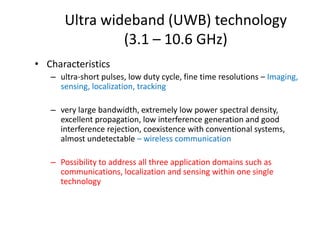 Ultra wideband (UWB) technology (3.1 – 10.6 GHz)

• Characteristics

– ultra-short pulses, low duty cycle, fine time resolutions – Imaging, sensing, localization, tracking

– very large bandwidth, extremely low power spectral density, excellent propagation, low interference generation and good interference rejection, coexistence with conventional systems, almost undetectable – wireless communication

– Possibility to address all three application domains such as communications, localization and sensing within one single technology